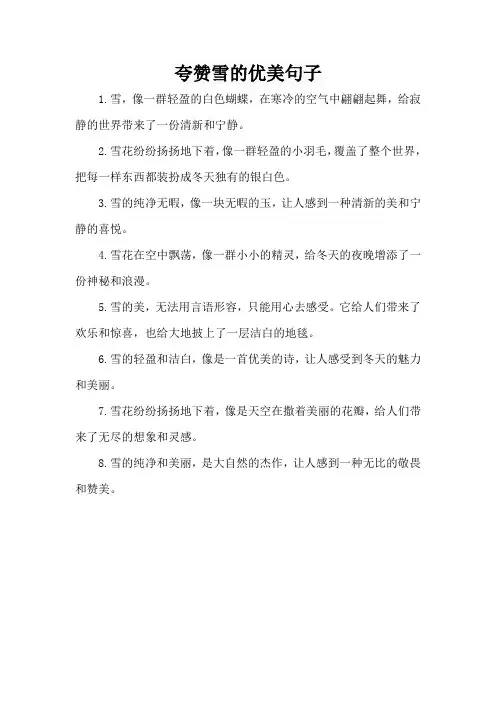 夸赞雪的优美句子

1.雪，像一群轻盈的白色蝴蝶，在寒冷的空气中翩翩起舞，给寂静的世界带来了一份清新和宁静。

2.雪花纷纷扬扬地下着，像一群轻盈的小羽毛，覆盖了整个世界，把每一样东西都装扮成冬天独有的银白色。

3.雪的纯净无暇，像一块无暇的玉，让人感到一种清新的美和宁静的喜悦。

4.雪花在空中飘荡，像一群小小的精灵，给冬天的夜晚增添了一份神秘和浪漫。

5.雪的美，无法用言语形容，只能用心去感受。它给人们带来了欢乐和惊喜，也给大地披上了一层洁白的地毯。

6.雪的轻盈和洁白，像是一首优美的诗，让人感受到冬天的魅力和美丽。

7.雪花纷纷扬扬地下着，像是天空在撒着美丽的花瓣，给人们带来了无尽的想象和灵感。

8.雪的纯净和美丽，是大自然的杰作，让人感到一种无比的敬畏和赞美。